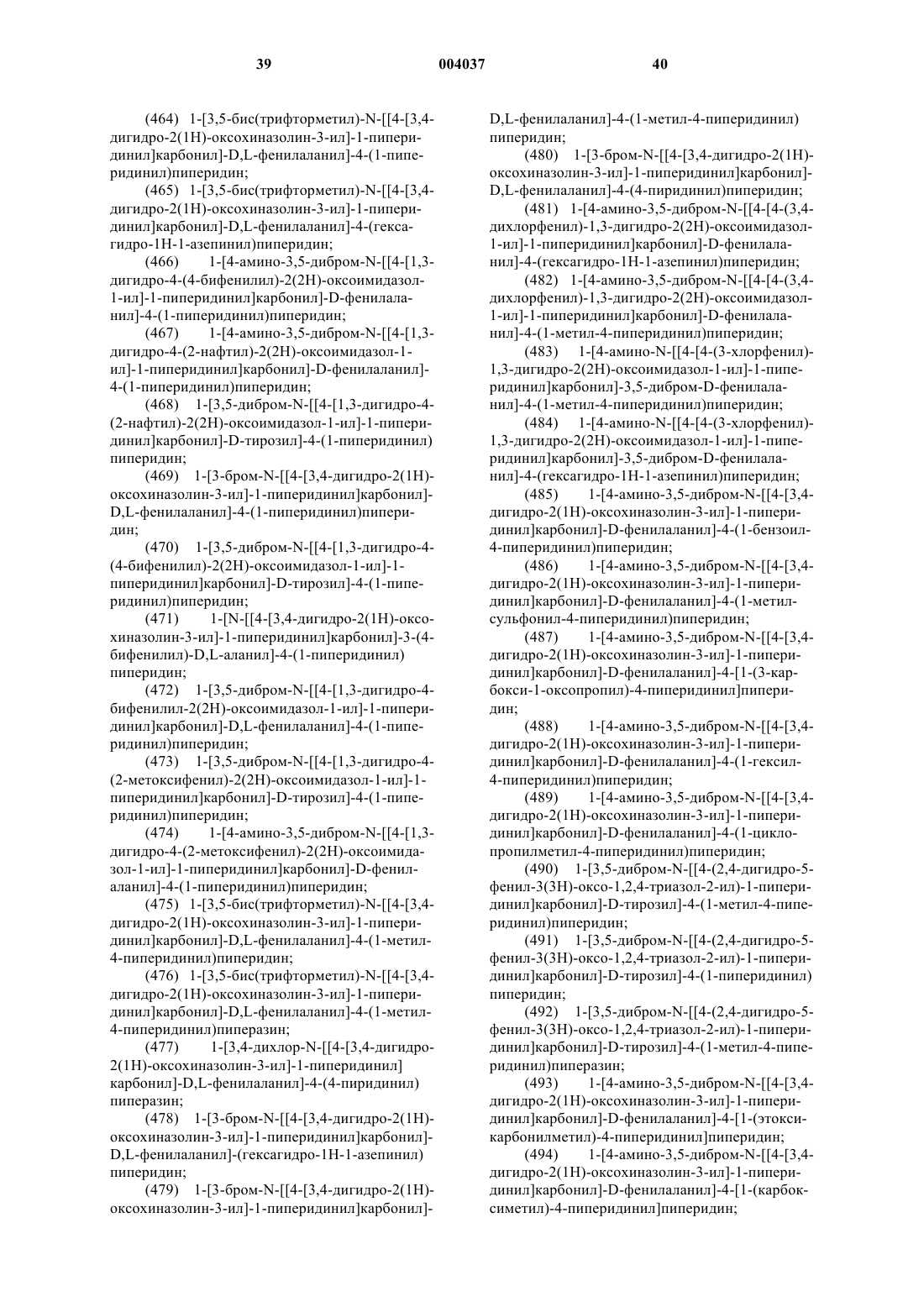 39 004037 40

(464) 1-[3,5-бис(трифторметил)-N-[[4-[3,4-дигидро-2(1H)-оксохиназолин-3-ил]-1-пиперидинил]карбонил]-D,L-фенилаланил]-4-(1-пиперидинил)пиперидин;

(465) 1-[3,5-бис(трифторметил)-N-[[4-[3,4-дигидро-2(1H)-оксохиназолин-3-ил]-1-пиперидинил]карбонил]-D,L-фенилаланил]-4-(гексагидро-1H-1-азепинил)пиперидин;

(466) 1-[4-амино-3,5-дибром-N-[[4-[1,3-дигидро-4-(4-бифенилил)-2(2H)-оксоимидазол-1-ил]-1-пиперидинил]карбонил]-D-фенилаланил]-4-(1-пиперидинил)пиперидин;

(467) 1-[4-амино-3,5-дибром-N-[[4-[1,3-дигидро-4-(2-нафтил)-2(2H)-оксоимидазол-1-ил]-1-пиперидинил]карбонил]-D-фенилаланил]-4-(1-пиперидинил)пиперидин;

(468) 1-[3,5-дибром-N-[[4-[1,3-дигидро-4-(2-нафтил)-2(2H)-оксоимидазол-1-ил]-1-пиперидинил]карбонил]-D-тирозил]-4-(1-пиперидинил)пиперидин;

(469) 1-[3-бром-N-[[4-[3,4-дигидро-2(1H)-оксохиназолин-3-ил]-1-пиперидинил]карбонил]-D,L-фенилаланил]-4-(1-пиперидинил)пиперидин;

(470) 1-[3,5-дибром-N-[[4-[1,3-дигидро-4-(4-бифенилил)-2(2H)-оксоимидазол-1-ил]-1-пиперидинил]карбонил]-D-тирозил]-4-(1-пиперидинил)пиперидин;

(471) 1-[N-[[4-[3,4-дигидро-2(1H)-оксохиназолин-3-ил]-1-пиперидинил]карбонил]-3-(4-бифенилил)-D,L-аланил]-4-(1-пиперидинил)пиперидин;

(472) 1-[3,5-дибром-N-[[4-[1,3-дигидро-4-бифенилил-2(2H)-оксоимидазол-1-ил]-1-пиперидинил]карбонил]-D,L-фенилаланил]-4-(1-пиперидинил)пиперидин;

(473) 1-[3,5-дибром-N-[[4-[1,3-дигидро-4-(2-метоксифенил)-2(2H)-оксоимидазол-1-ил]-1-пиперидинил]карбонил]-D-тирозил]-4-(1-пиперидинил)пиперидин;

(474) 1-[4-амино-3,5-дибром-N-[[4-[1,3-дигидро-4-(2-метоксифенил)-2(2H)-оксоимидазол-1-ил]-1-пиперидинил]карбонил]-D-фенилаланил]-4-(1-пиперидинил)пиперидин;

(475) 1-[3,5-бис(трифторметил)-N-[[4-[3,4-дигидро-2(1H)-оксохиназолин-3-ил]-1-пиперидинил]карбонил]-D,L-фенилаланил]-4-(1-метил-4-пиперидинил)пиперидин;

(476) 1-[3,5-бис(трифторметил)-N-[[4-[3,4-дигидро-2(1H)-оксохиназолин-3-ил]-1-пиперидинил]карбонил]-D,L-фенилаланил]-4-(1-метил-4-пиперидинил)пиперазин;

(477) 1-[3,4-дихлор-N-[[4-[3,4-дигидро-2(1H)-оксохиназолин-3-ил]-1-пиперидинил]карбонил]-D,L-фенилаланил]-4-(4-пиридинил)пиперазин;

(478) 1-[3-бром-N-[[4-[3,4-дигидро-2(1H)-оксохиназолин-3-ил]-1-пиперидинил]карбонил]-D,L-фенилаланил]-(гексагидро-1H-1-азепинил)пиперидин;

(479) 1-[3-бром-N-[[4-[3,4-дигидро-2(1H)-оксохиназолин-3-ил]-1-пиперидинил]карбонил]-D,L-фенилаланил]-4-(1-метил-4-пиперидинил)пиперидин;

(480) 1-[3-бром-N-[[4-[3,4-дигидро-2(1H)-оксохиназолин-3-ил]-1-пиперидинил]карбонил]-D,L-фенилаланил]-4-(4-пиридинил)пиперидин;

(481) 1-[4-амино-3,5-дибром-N-[[4-[4-(3,4-дихлорфенил)-1,3-дигидро-2(2H)-оксоимидазол-1-ил]-1-пиперидинил]карбонил]-D-фенилаланил]-4-(гексагидро-1H-1-азепинил)пиперидин;

(482) 1-[4-амино-3,5-дибром-N-[[4-[4-(3,4-дихлорфенил)-1,3-дигидро-2(2H)-оксоимидазол-1-ил]-1-пиперидинил]карбонил]-D-фенилаланил]-4-(1-метил-4-пиперидинил)пиперидин;

(483) 1-[4-амино-N-[[4-[4-(3-хлорфенил)-1,3-дигидро-2(2H)-оксоимидазол-1-ил]-1-пиперидинил]карбонил]-3,5-дибром-D-фенилаланил]-4-(1-метил-4-пиперидинил)пиперидин;

(484) 1-[4-амино-N-[[4-[4-(3-хлорфенил)-1,3-дигидро-2(2H)-оксоимидазол-1-ил]-1-пиперидинил]карбонил]-3,5-дибром-D-фенилаланил]-4-(гексагидро-1H-1-азепинил)пиперидин;

(485) 1-[4-амино-3,5-дибром-N-[[4-[3,4-дигидро-2(1H)-оксохиназолин-3-ил]-1-пиперидинил]карбонил]-D-фенилаланил]-4-(1-бензоил-4-пиперидинил)пиперидин;

(486) 1-[4-амино-3,5-дибром-N-[[4-[3,4-дигидро-2(1H)-оксохиназолин-3-ил]-1-пиперидинил]карбонил]-D-фенилаланил]-4-(1-метилсульфонил-4-пиперидинил)пиперидин;

(487) 1-[4-амино-3,5-дибром-N-[[4-[3,4-дигидро-2(1H)-оксохиназолин-3-ил]-1-пиперидинил]карбонил]-D-фенилаланил]-4-[1-(3-карбокси-1-оксопропил)-4-пиперидинил]пиперидин;

(488) 1-[4-амино-3,5-дибром-N-[[4-[3,4-дигидро-2(1H)-оксохиназолин-3-ил]-1-пиперидинил]карбонил]-D-фенилаланил]-4-(1-гексил-4-пиперидинил)пиперидин;

(489) 1-[4-амино-3,5-дибром-N-[[4-[3,4-дигидро-2(1H)-оксохиназолин-3-ил]-1-пиперидинил]карбонил]-D-фенилаланил]-4-(1-циклопропилметил-4-пиперидинил)пиперидин;

(490) 1-[3,5-дибром-N-[[4-(2,4-дигидро-5-фенил-3(3H)-оксо-1,2,4-триазол-2-ил)-1-пиперидинил]карбонил]-D-тирозил]-4-(1-метил-4-пиперидинил)пиперидин;

(491) 1-[3,5-дибром-N-[[4-(2,4-дигидро-5-фенил-3(3H)-оксо-1,2,4-триазол-2-ил)-1-пиперидинил]карбонил]-D-тирозил]-4-(1-пиперидинил)пиперидин;

(492) 1-[3,5-дибром-N-[[4-(2,4-дигидро-5-фенил-3(3H)-оксо-1,2,4-триазол-2-ил)-1-пиперидинил]карбонил]-D-тирозил]-4-(1-метил-4-пиперидинил)пиперазин;

(493) 1-[4-амино-3,5-дибром-N-[[4-[3,4-дигидро-2(1H)-оксохиназолин-3-ил]-1-пиперидинил]карбонил]-D-фенилаланил]-4-[1-(этоксикарбонилметил)-4-пиперидинил]пиперидин;

(494) 1-[4-амино-3,5-дибром-N-[[4-[3,4-дигидро-2(1H)-оксохиназолин-3-ил]-1-пиперидинил]карбонил]-D-фенилаланил]-4-[1-(карбоксиметил)-4-пиперидинил]пиперидин;